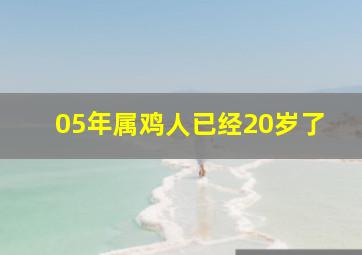 05年属鸡人已经20岁了